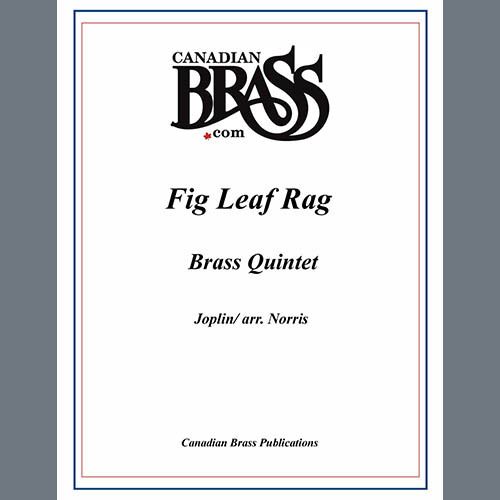 CANADIAN
BRASS
.com

Fig Leaf Rag

Brass Quintet

Joplin/ arr. Norris

Canadian Brass Publications